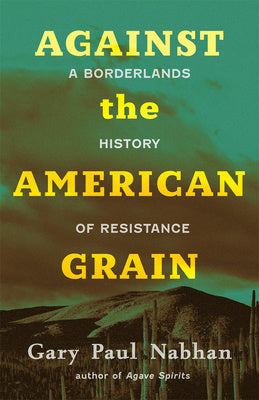 AGAINST
A BORDERLANDS
the
HISTORY
AMERICAN
OF RESISTANCE
GRAIN

Gary Paul Nabhan
author of Agave Spirits